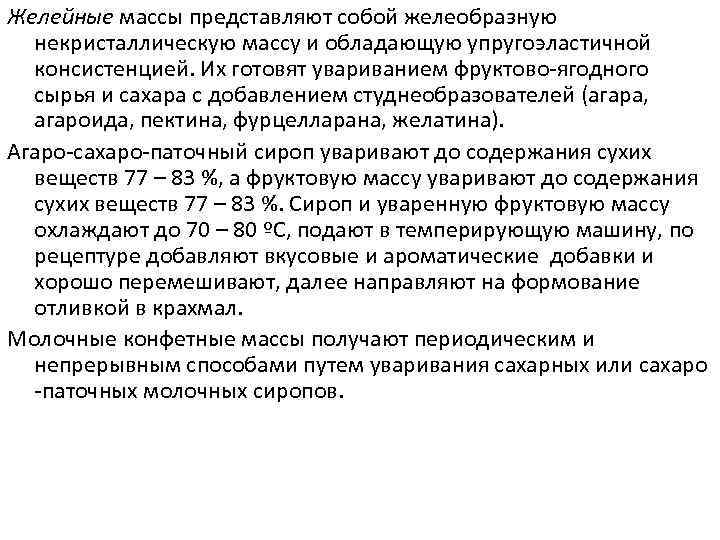 Желейные массы представляют собой желеобразную некристаллическую массу и обладающую упругоэластичной консистенцией. Их готовят увариванием фруктово-ягодного сырья и сахара с добавлением студнеобразователей (агара, агароида, пектина, фурцелларана, желатина).

Агаро-сахаро-паточный сироп уваривают до содержания сухих веществ 77 – 83 %, а фруктовую массу уваривают до содержания сухих веществ 77 – 83 %. Сироп и уваренную фруктовую массу охлаждают до 70 – 80 ºС, подают в темперирующую машину, по рецептуре добавляют вкусовые и ароматические добавки и хорошо перемешивают, далее направляют на формование отливкой в крахмал.

Молочные конфетные массы получают периодическим и непрерывным способами путем уваривания сахарных или сахаро -паточных молочных сиропов.